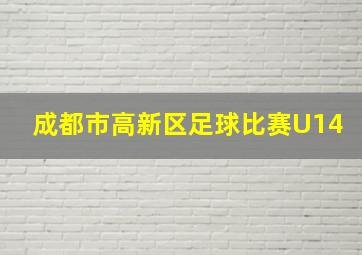 成都市高新区足球比赛U14